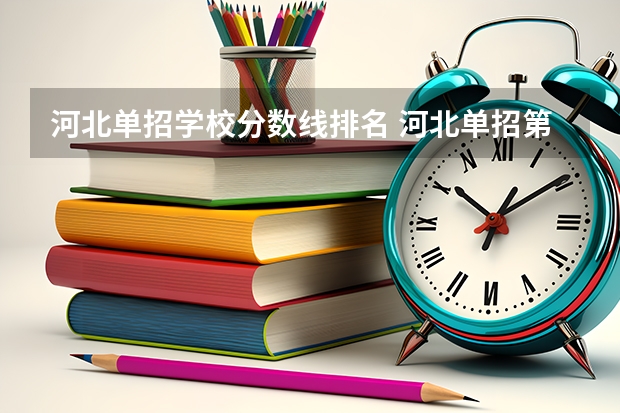 河北单招学校分数线排名 河北单招第